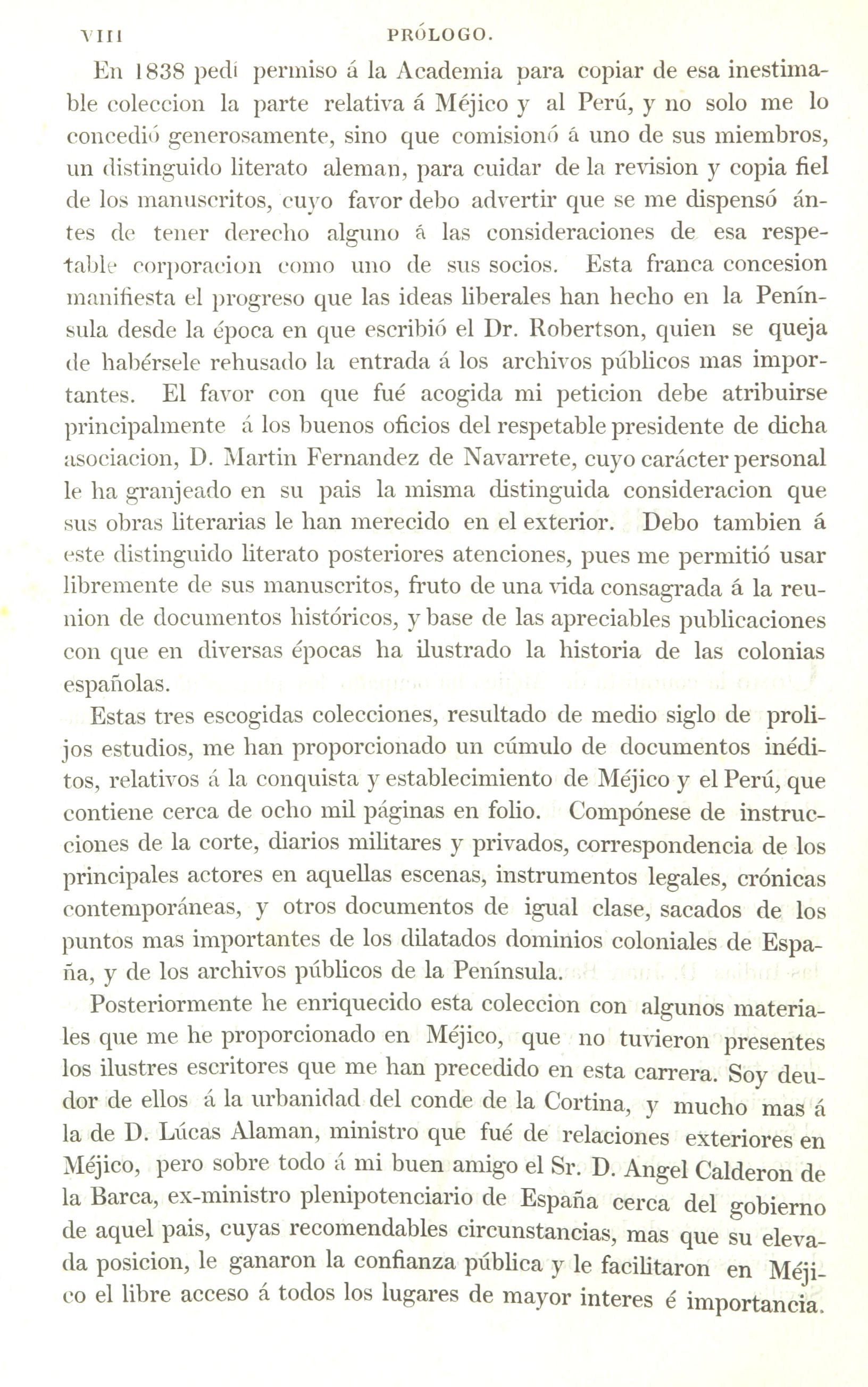 VIII PRÓLOGO.

En 1838 pedí permiso á la Academia para copiar de esa inestimable coleccion la parte relativa á Méjico y al Perú, y no solo me lo concedió generosamente, sino que comisionó á uno de sus miembros, un distinguido literato aleman, para cuidar de la revision y copia fiel de los manuscritos, cuyo favor debo advertir que se me dispensó ántes de tener derecho alguno á las consideraciones de esa respetable corporacion como uno de sus socios. Esta franca concesion manifiesta el progreso que las ideas liberales han hecho en la Península desde la época en que escribió el Dr. Robertson, quien se queja de habérsele rehusado la entrada á los archivos públicos mas importantes. El favor con que fué acogida mi peticion debe atribuirse principalmente á los buenos oficios del respetable presidente de dicha asociacion, D. Martin Fernandez de Navarrete, cuyo carácter personal le ha granjeado en su pais la misma distinguida consideracion que sus obras literarias le han merecido en el exterior. Debo tambien á este distinguido literato posteriores atenciones, pues me permitió usar libremente de sus manuscritos, fruto de una vida consagrada á la reunion de documentos históricos, y base de las apreciables publicaciones con que en diversas épocas ha ilustrado la historia de las colonias españolas.

Estas tres escogidas colecciones, resultado de medio siglo de prolijos estudios, me han proporcionado un cúmulo de documentos inéditos, relativos á la conquista y establecimiento de Méjico y el Perú, que contiene cerca de ocho mil páginas en folio. Compónese de instrucciones de la corte, diarios militares y privados, correspondencia de los principales actores en aquellas escenas, instrumentos legales, crónicas contemporáneas, y otros documentos de igual clase, sacados de los puntos mas importantes de los dilatados dominios coloniales de España, y de los archivos públicos de la Península.

Posteriormente he enriquecido esta coleccion con algunos materiales que me he proporcionado en Méjico, que no tuvieron presentes los ilustres escritores que me han precedido en esta carrera. Soy deudor de ellos á la urbanidad del conde de la Cortina, y mucho mas á la de D. Lúcas Alaman, ministro que fué de relaciones exteriores en Méjico, pero sobre todo á mi buen amigo el Sr. D. Angel Calderon de la Barca, ex-ministro plenipotenciario de España cerca del gobierno de aquel pais, cuyas recomendables circunstancias, mas que su elevada posicion, le ganaron la confianza pública y le facilitaron en Méjico el libre acceso á todos los lugares de mayor interes é importancia.